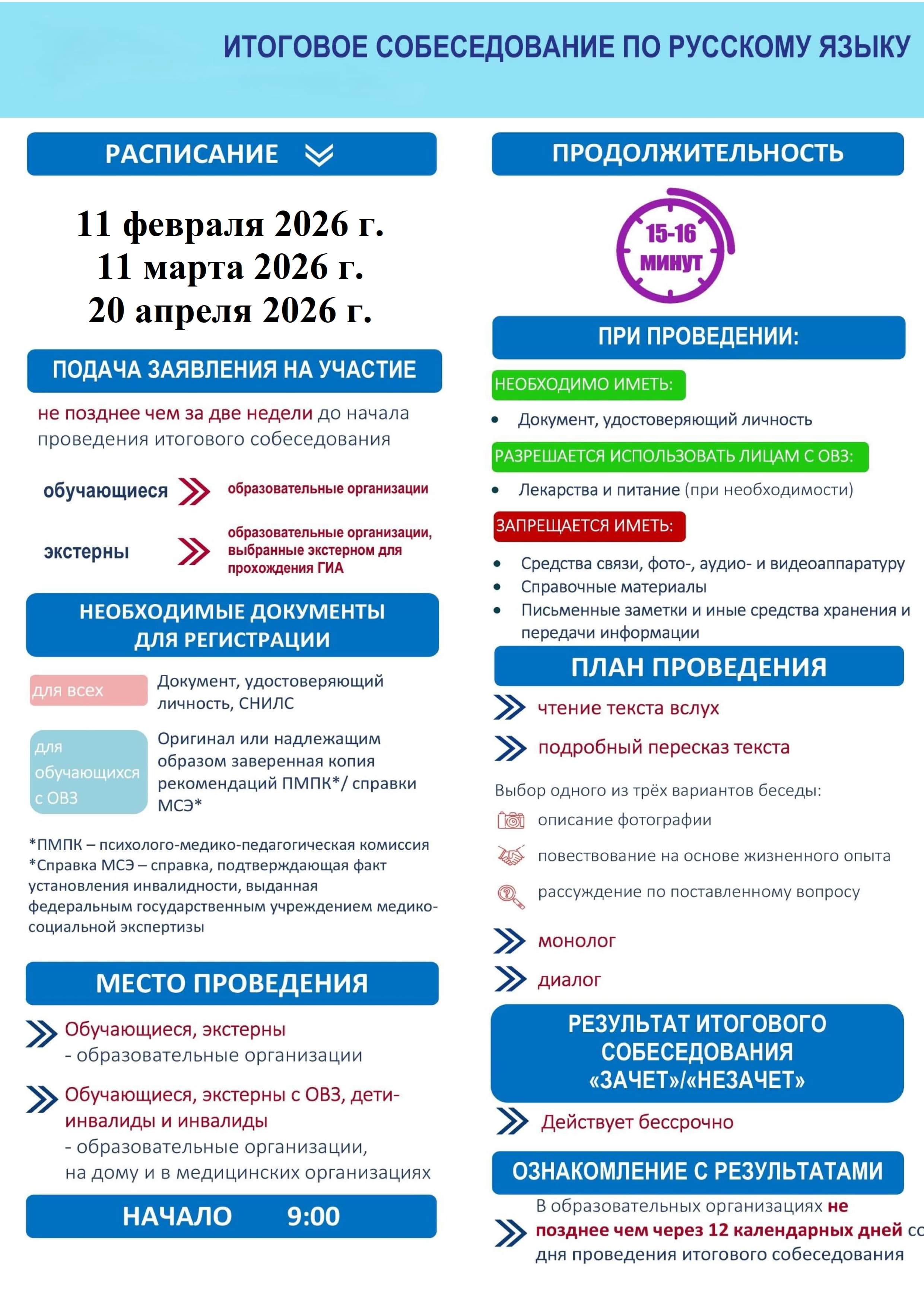 ИТОГОВОЕ СОБЕСЕДОВАНИЕ ПО РУССКОМУ ЯЗЫКУ

РАСПИСАНИЕ

11 февраля 2026 г.
11 марта 2026 г.
20 апреля 2026 г.

ПОДАЧА ЗАЯВЛЕНИЯ НА УЧАСТИЕ

не позднее чем за две недели до начала проведения итогового собеседования

обучающиеся образовательные организации

экстерны образовательные организации, выбранные экстерном для прохождения ГИА

НЕОБХОДИМЫЕ ДОКУМЕНТЫ ДЛЯ РЕГИСТРАЦИИ

для всех Документ, удостоверяющий личность, СНИЛС

для обучающихся с ОВЗ Оригинал или надлежащим образом заверенная копия рекомендаций ПМПК*/ справки МСЭ*

*ПМПК – психолого-медико-педагогическая комиссия
*Справка МСЭ – справка, подтверждающая факт установления инвалидности, выданная федеральным государственным учреждением медико-социальной экспертизы

МЕСТО ПРОВЕДЕНИЯ

Обучающиеся, экстерны
- образовательные организации

Обучающиеся, экстерны с ОВЗ, дети-инвалиды и инвалиды
- образовательные организации, на дому и в медицинских организациях

НАЧАЛО 9:00

ПРОДОЛЖИТЕЛЬНОСТЬ

15-16 МИНУТ

ПРИ ПРОВЕДЕНИИ:

НЕОБХОДИМО ИМЕТЬ:
• Документ, удостоверяющий личность

РАЗРЕШАЕТСЯ ИСПОЛЬЗОВАТЬ ЛИЦАМ С ОВЗ:
• Лекарства и питание (при необходимости)

ЗАПРЕЩАЕТСЯ ИМЕТЬ:
• Средства связи, фото-, аудио- и видеоаппаратуру
• Справочные материалы
• Письменные заметки и иные средства хранения и передачи информации

ПЛАН ПРОВЕДЕНИЯ

чтение текста вслух
подробный пересказ текста

Выбор одного из трёх вариантов беседы:
описание фотографии
повествование на основе жизненного опыта
рассуждение по поставленному вопросу

монолог
диалог

РЕЗУЛЬТАТ ИТОГОВОГО СОБЕСЕДОВАНИЯ «ЗАЧЕТ»/«НЕЗАЧЕТ»

Действует бессрочно

ОЗНАКОМЛЕНИЕ С РЕЗУЛЬТАТАМИ

В образовательных организациях не позднее чем через 12 календарных дней со дня проведения итогового собеседования